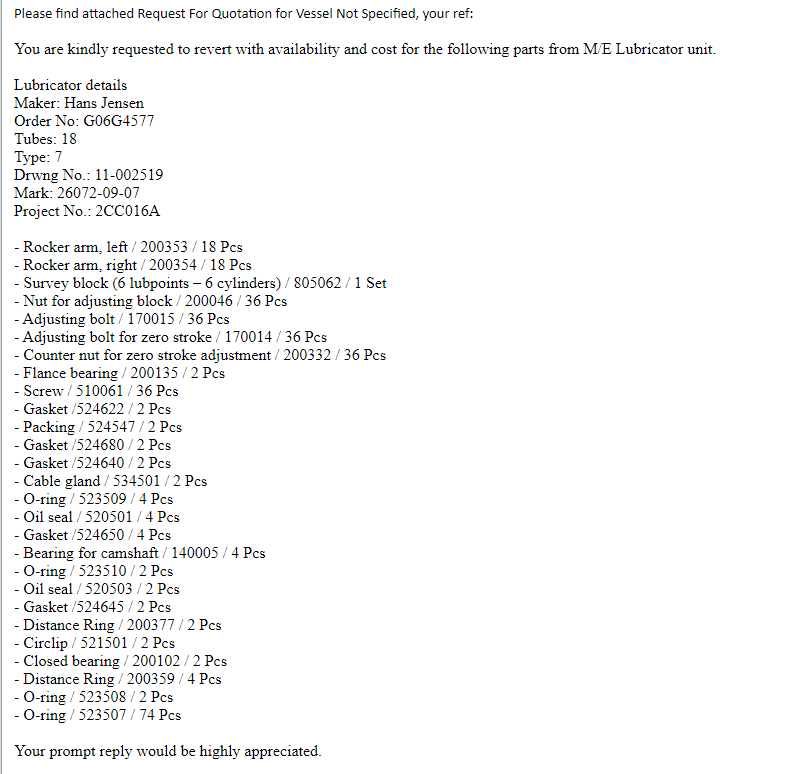 Please find attached Request For Quotation for Vessel Not Specified, your ref:

You are kindly requested to revert with availability and cost for the following parts from M/E Lubricator unit.

Lubricator details
Maker: Hans Jensen
Order No: G06G4577
Tubes: 18
Type: 7
Drwng No.: 11-002519
Mark: 26072-09-07
Project No.: 2CC016A

- Rocker arm, left / 200353 / 18 Pcs
- Rocker arm, right / 200354 / 18 Pcs
- Survey block (6 lubpoints – 6 cylinders) / 805062 / 1 Set
- Nut for adjusting block / 200046 / 36 Pcs
- Adjusting bolt / 170015 / 36 Pcs
- Adjusting bolt for zero stroke / 170014 / 36 Pcs
- Counter nut for zero stroke adjustment / 200332 / 36 Pcs
- Flance bearing / 200135 / 2 Pcs
- Screw / 510061 / 36 Pcs
- Gasket /524622 / 2 Pcs
- Packing / 524547 / 2 Pcs
- Gasket /524680 / 2 Pcs
- Gasket /524640 / 2 Pcs
- Cable gland / 534501 / 2 Pcs
- O-ring / 523509 / 4 Pcs
- Oil seal / 520501 / 4 Pcs
- Gasket /524650 / 4 Pcs
- Bearing for camshaft / 140005 / 4 Pcs
- O-ring / 523510 / 2 Pcs
- Oil seal / 520503 / 2 Pcs
- Gasket /524645 / 2 Pcs
- Distance Ring / 200377 / 2 Pcs
- Circlip / 521501 / 2 Pcs
- Closed bearing / 200102 / 2 Pcs
- Distance Ring / 200359 / 4 Pcs
- O-ring / 523508 / 2 Pcs
- O-ring / 523507 / 74 Pcs

Your prompt reply would be highly appreciated.